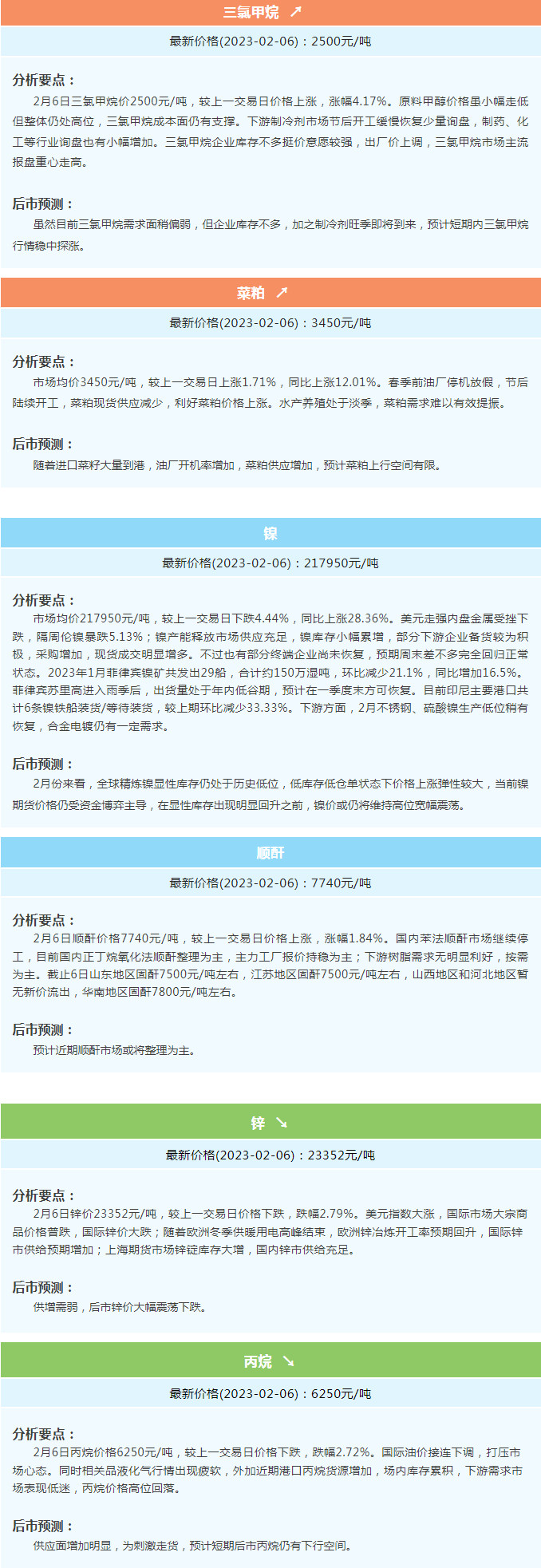 三氯甲烷 ↗

最新价格(2023-02-06)：2500元/吨

分析要点：

2月6日三氯甲烷价2500元/吨，较上一交易日价格上涨，涨幅4.17%。原料甲醇价格虽小幅走低但整体仍处高位，三氯甲烷成本面仍有支撑。下游制冷剂市场节后开工缓慢恢复少量询盘，制药、化工等行业询盘也有小幅增加。三氯甲烷企业库存不多挺价意愿较强，出厂价上调，三氯甲烷市场主流报盘重心走高。

后市预测：

虽然目前三氯甲烷需求面稍偏弱，但企业库存不多，加之制冷剂旺季即将到来，预计短期内三氯甲烷行情稳中探涨。

菜粕 ↗

最新价格(2023-02-06)：3450元/吨

分析要点：

市场均价3450元/吨，较上一交易日上涨1.71%，同比上涨12.01%。春季前油厂停机放假，节后陆续开工，菜粕现货供应减少，利好菜粕价格上涨。水产养殖处于淡季，菜粕需求难以有效提振。

后市预测：

随着进口菜籽大量到港，油厂开机率增加，菜粕供应增加，预计菜粕上行空间有限。

镍

最新价格(2023-02-06)：217950元/吨

分析要点：

市场均价217950元/吨，较上一交易日下跌4.44%，同比上涨28.36%。美元走强内盘金属受挫下跌，隔周伦镍暴跌5.13%；镍产能释放市场供应充足，镍库存小幅累增，部分下游企业备货较为积极，采购增加，现货成交明显增多。不过也有部分终端企业尚未恢复，预期周末差不多完全回归正常状态。2023年1月菲律宾镍矿共发出29船，合计约150万湿吨，环比减少21.1%，同比增加16.5%。菲律宾苏里高进入雨季后，出货量处于年内低谷期，预计在一季度末方可恢复。目前印尼主要港口共计6条镍铁船装货/等待装货，较上期环比减少33.33%。下游方面，2月不锈钢、硫酸镍生产低位稍有恢复，合金电镀仍有一定需求。

后市预测：

2月份来看，全球精炼镍显性库存仍处于历史低位，低库存低仓单状态下价格上涨弹性较大，当前镍期货价格仍受资金博弈主导，在显性库存出现明显回升之前，镍价或仍将维持高位宽幅震荡。

顺酐

最新价格(2023-02-06)：7740元/吨

分析要点：

2月6日顺酐价格7740元/吨，较上一交易日价格上涨，涨幅1.84%。国内苯法顺酐市场继续停工，目前国内正丁烷氧化法顺酐整理为主，主力工厂报价持稳为主；下游树脂需求无明显利好，按需为主。截止6日山东地区固酐7500元/吨左右，江苏地区固酐7500元/吨左右，山西地区和河北地区暂无新价流出，华南地区固酐7800元/吨左右。

后市预测：

预计近期顺酐市场或将整理为主。

锌 ↘

最新价格(2023-02-06)：23352元/吨

分析要点：

2月6日锌价23352元/吨，较上一交易日价格下跌，跌幅2.79%。美元指数大涨，国际市场大宗商品价格普跌，国际锌价大跌；随着欧洲冬季供暖用电高峰结束，欧洲锌冶炼开工率预期回升，国际锌市供给预期增加；上海期货市场锌锭库存大增，国内锌市供给充足。

后市预测：

供增需弱，后市锌价大幅震荡下跌。

丙烷 ↘

最新价格(2023-02-06)：6250元/吨

分析要点：

2月6日丙烷价格6250元/吨，较上一交易日价格下跌，跌幅2.72%。国际油价接连下调，打压市场心态。同时相关品液化气行情出现疲软，外加近期港口丙烷货源增加，场内库存累积，下游需求市场表现低迷，丙烷价格高位回落。

后市预测：

供应面增加明显，为刺激走货，预计短期后市丙烷仍有下行空间。